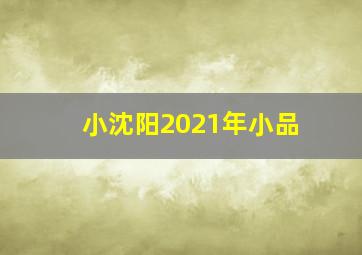 小沈阳2021年小品